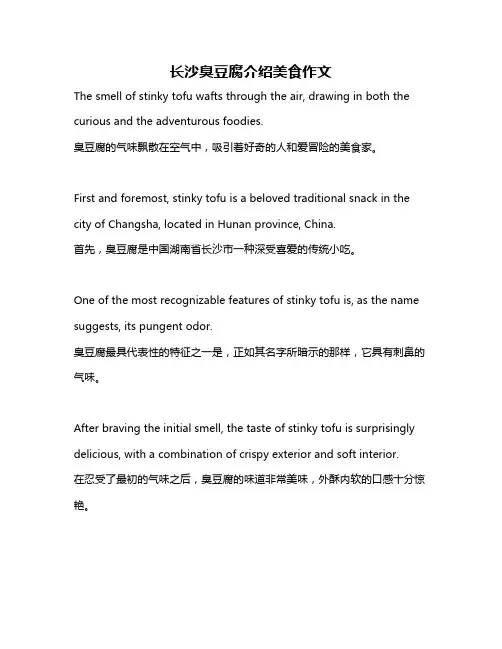 长沙臭豆腐介绍美食作文

The smell of stinky tofu wafts through the air, drawing in both the curious and the adventurous foodies.
臭豆腐的气味飘散在空气中，吸引着好奇的人和爱冒险的美食家。

First and foremost, stinky tofu is a beloved traditional snack in the city of Changsha, located in Hunan province, China.
首先，臭豆腐是中国湖南省长沙市一种深受喜爱的传统小吃。

One of the most recognizable features of stinky tofu is, as the name suggests, its pungent odor.
臭豆腐最具代表性的特征之一是，正如其名字所暗示的那样，它具有刺鼻的气味。

After braving the initial smell, the taste of stinky tofu is surprisingly delicious, with a combination of crispy exterior and soft interior.
在忍受了最初的气味之后，臭豆腐的味道非常美味，外酥内软的口感十分惊艳。